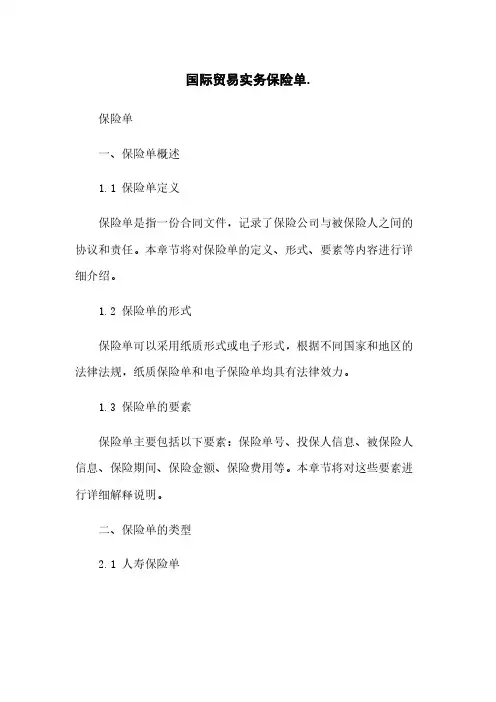 国际贸易实务保险单.

保险单

一、保险单概述

1.1 保险单定义

保险单是指一份合同文件，记录了保险公司与被保险人之间的协议和责任。本章节将对保险单的定义、形式、要素等内容进行详细介绍。

1.2 保险单的形式

保险单可以采用纸质形式或电子形式，根据不同国家和地区的法律法规，纸质保险单和电子保险单均具有法律效力。

1.3 保险单的要素

保险单主要包括以下要素：保险单号、投保人信息、被保险人信息、保险期间、保险金额、保险费用等。本章节将对这些要素进行详细解释说明。

二、保险单的类型

2.1 人寿保险单